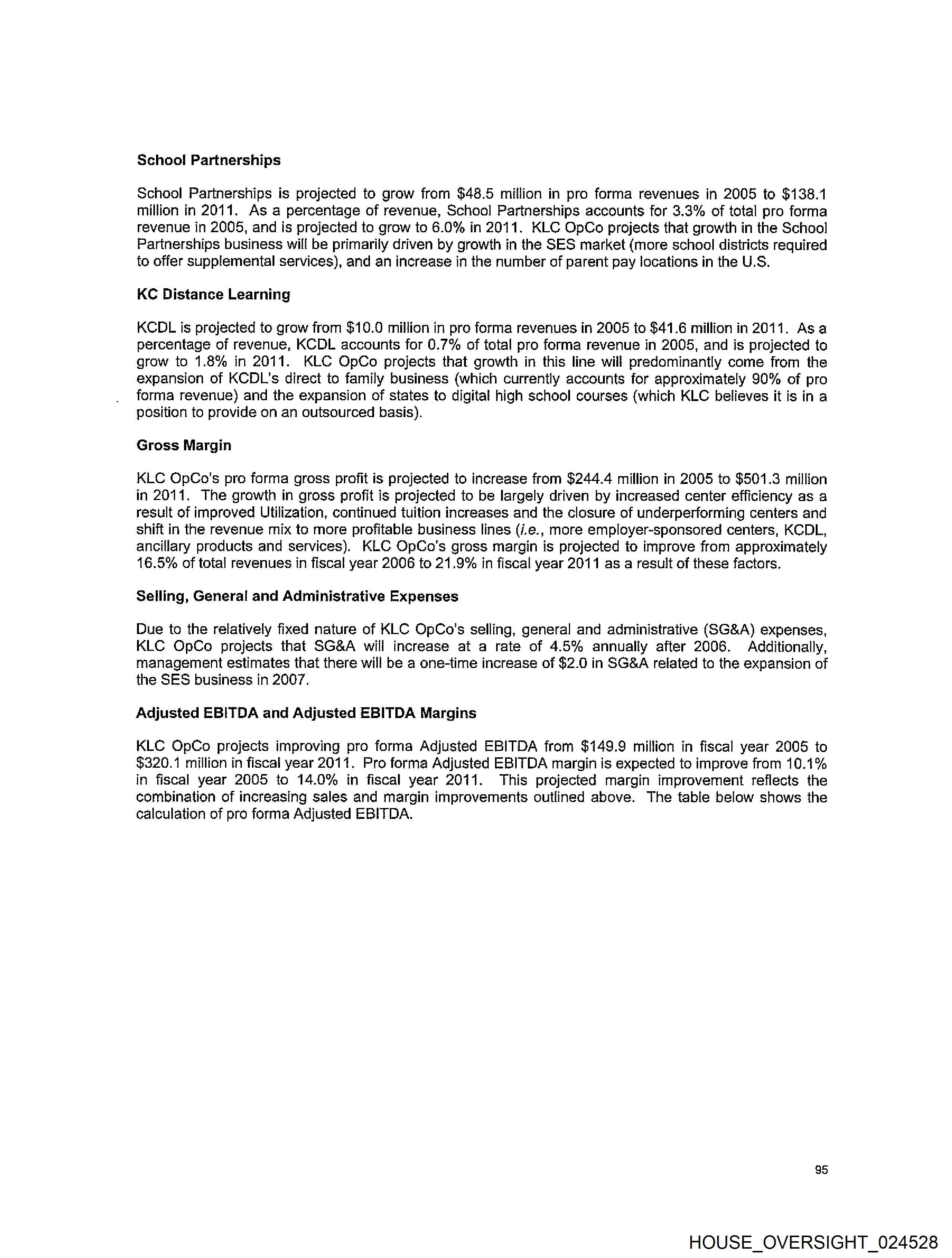 School Partnerships

School Partnerships is projected to grow from \$48.5 million in pro forma revenues in 2005 to \$138.1 million in 2011. As a percentage of revenue, School Partnerships accounts for 3.3% of total pro forma revenue in 2005, and is projected to grow to 6.0% in 2011. KLC OpCo projects that growth in the School Partnerships business will be primarily driven by growth in the SES market (more school districts required to offer supplemental services), and an increase in the number of parent pay locations in the U.S.

KC Distance Learning

KCDL is projected to grow from \$10.0 million in pro forma revenues in 2005 to \$41.6 million in 2011. As a percentage of revenue, KCDL accounts for 0.7% of total pro forma revenue in 2005, and is projected to grow to 1.8% in 2011. KLC OpCo projects that growth in this line will predominantly come from the expansion of KCDL's direct to family business (which currently accounts for approximately 90% of pro forma revenue) and the expansion of states to digital high school courses (which KLC believes it is in a position to provide on an outsourced basis).

Gross Margin

KLC OpCo's pro forma gross profit is projected to increase from \$244.4 million in 2005 to \$501.3 million in 2011. The growth in gross profit is projected to be largely driven by increased center efficiency as a result of improved Utilization, continued tuition increases and the closure of underperforming centers and shift in the revenue mix to more profitable business lines (i.e., more employer-sponsored centers, KCDL, ancillary products and services). KLC OpCo's gross margin is projected to improve from approximately 16.5% of total revenues in fiscal year 2006 to 21.9% in fiscal year 2011 as a result of these factors.

Selling, General and Administrative Expenses

Due to the relatively fixed nature of KLC OpCo's selling, general and administrative (SG&A) expenses, KLC OpCo projects that SG&A will increase at a rate of 4.5% annually after 2006. Additionally, management estimates that there will be a one-time increase of \$2.0 in SG&A related to the expansion of the SES business in 2007.

Adjusted EBITDA and Adjusted EBITDA Margins

KLC OpCo projects improving pro forma Adjusted EBITDA from \$149.9 million in fiscal year 2005 to \$320.1 million in fiscal year 2011. Pro forma Adjusted EBITDA margin is expected to improve from 10.1% in fiscal year 2005 to 14.0% in fiscal year 2011. This projected margin improvement reflects the combination of increasing sales and margin improvements outlined above. The table below shows the calculation of pro forma Adjusted EBITDA.

95

HOUSE_OVERSIGHT_024528